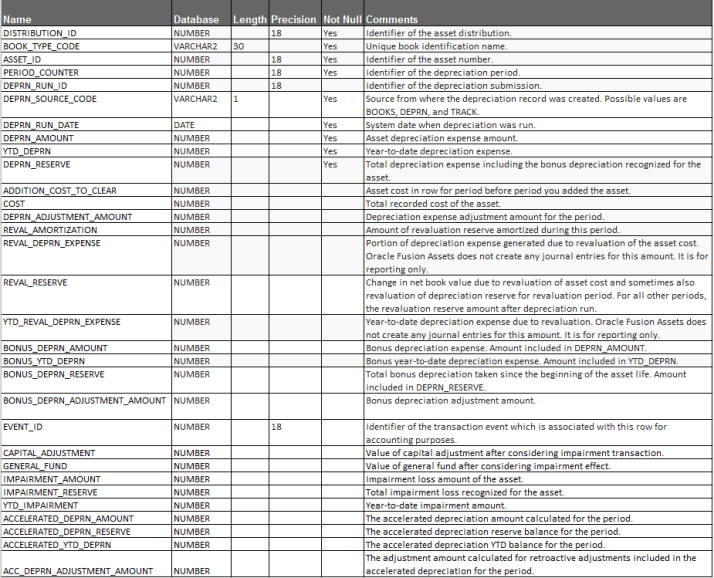 | Name | Database | Length | Precision | Not Null | Comments |
|---|---|---|---|---|---|
| DISTRIBUTION_ID | NUMBER | | 18 | Yes | Identifier of the asset distribution. |
| BOOK_TYPE_CODE | VARCHAR2 | 30 | | Yes | Unique book identification name. |
| ASSET_ID | NUMBER | | 18 | Yes | Identifier of the asset number. |
| PERIOD_COUNTER | NUMBER | | 18 | Yes | Identifier of the depreciation period. |
| DEPRN_RUN_ID | NUMBER | | 18 | | Identifier of the depreciation submission. |
| DEPRN_SOURCE_CODE | VARCHAR2 | 1 | | Yes | Source from where the depreciation record was created. Possible values are BOOKS, DEPRN, and TRACK. |
| DEPRN_RUN_DATE | DATE | | | Yes | System date when depreciation was run. |
| DEPRN_AMOUNT | NUMBER | | | Yes | Asset depreciation expense amount. |
| YTD_DEPRN | NUMBER | | | Yes | Year-to-date depreciation expense. |
| DEPRN_RESERVE | NUMBER | | | Yes | Total depreciation expense including the bonus depreciation recognized for the asset. |
| ADDITION_COST_TO_CLEAR | NUMBER | | | | Asset cost in row for period before period you added the asset. |
| COST | NUMBER | | | | Total recorded cost of the asset. |
| DEPRN_ADJUSTMENT_AMOUNT | NUMBER | | | | Depreciation expense adjustment amount for the period. |
| REVAL_AMORTIZATION | NUMBER | | | | Amount of revaluation reserve amortized during this period. |
| REVAL_DEPRN_EXPENSE | NUMBER | | | | Portion of depreciation expense generated due to revaluation of the asset cost. Oracle Fusion Assets does not create any journal entries for this amount. It is for reporting only. |
| REVAL_RESERVE | NUMBER | | | | Change in net book value due to revaluation of asset cost and sometimes also revaluation of depreciation reserve for revaluation period. For all other periods, the revaluation reserve amount after depreciation run. |
| YTD_REVAL_DEPRN_EXPENSE | NUMBER | | | | Year-to-date depreciation expense due to revaluation. Oracle Fusion Assets does not create any journal entries for this amount. It is for reporting only. |
| BONUS_DEPRN_AMOUNT | NUMBER | | | | Bonus depreciation expense. Amount included in DEPRN_AMOUNT. |
| BONUS_YTD_DEPRN | NUMBER | | | | Bonus year-to-date depreciation expense. Amount included in YTD_DEPRN. |
| BONUS_DEPRN_RESERVE | NUMBER | | | | Total bonus depreciation taken since the beginning of the asset life. Amount included in DEPRN_RESERVE. |
| BONUS_DEPRN_ADJUSTMENT_AMOUNT | NUMBER | | | | Bonus depreciation adjustment amount. |
| EVENT_ID | NUMBER | | 18 | | Identifier of the transaction event which is associated with this row for accounting purposes. |
| CAPITAL_ADJUSTMENT | NUMBER | | | | Value of capital adjustment after considering impairment transaction. |
| GENERAL_FUND | NUMBER | | | | Value of general fund after considering impairment effect. |
| IMPAIRMENT_AMOUNT | NUMBER | | | | Impairment loss amount of the asset. |
| IMPAIRMENT_RESERVE | NUMBER | | | | Total impairment loss recognized for the asset. |
| YTD_IMPAIRMENT | NUMBER | | | | Year-to-date impairment amount. |
| ACCELERATED_DEPRN_AMOUNT | NUMBER | | | | The accelerated depreciation amount calculated for the period. |
| ACCELERATED_DEPRN_RESERVE | NUMBER | | | | The accelerated depreciation reserve balance for the period. |
| ACCELERATED_YTD_DEPRN | NUMBER | | | | The accelerated depreciation YTD balance for the period. |
| ACC_DEPRN_ADJUSTMENT_AMOUNT | NUMBER | | | | The adjustment amount calculated for retroactive adjustments included in the accelerated depreciation for the period. |